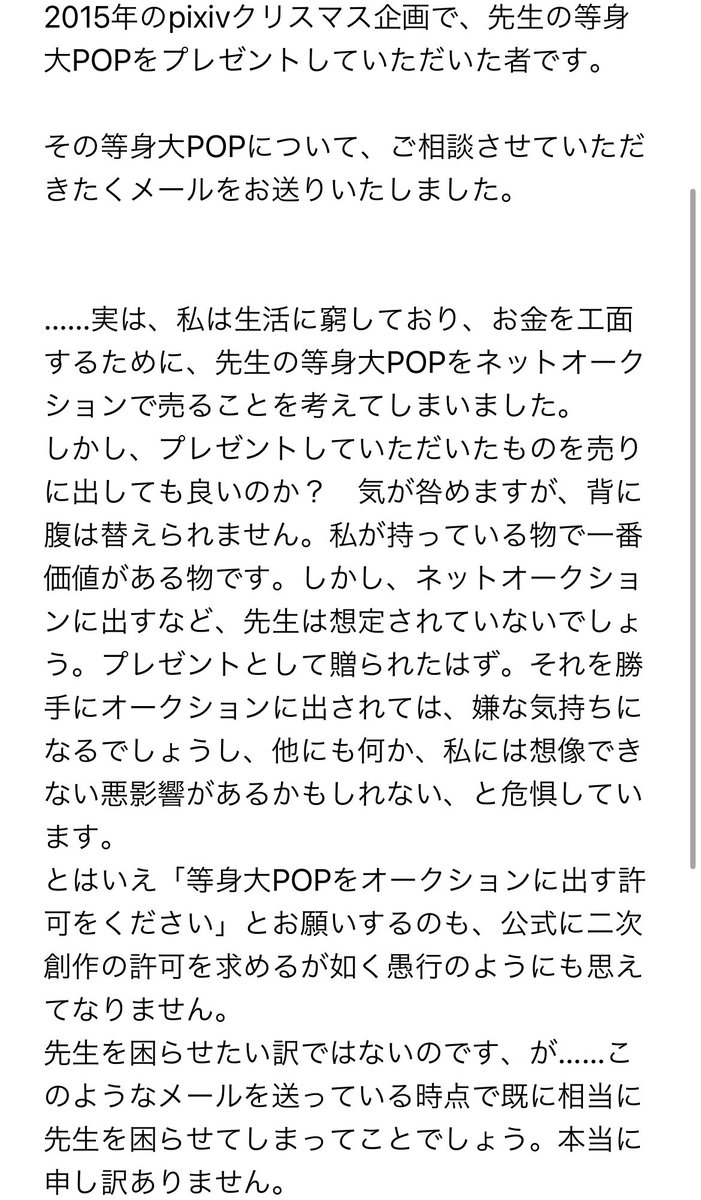 2015年のpixivクリスマス企画で、先生の等身大POPをプレゼントしていただいた者です。

その等身大POPについて、ご相談させていただきたくメールをお送りいたしました。

……実は、私は生活に窮しており、お金を工面するために、先生の等身大POPをネットオークションで売ることを考えてしまいました。
しかし、プレゼントしていただいたものを売りに出しても良いのか？　気が咎めますが、背に腹は替えられません。私が持っている物で一番価値がある物です。しかし、ネットオークションに出すなど、先生は想定されていないでしょう。プレゼントとして贈られたはず。それを勝手にオークションに出されては、嫌な気持ちになるでしょうし、他にも何か、私には想像できない悪影響があるかもしれない、と危惧しています。
とはいえ「等身大POPをオークションに出す許可をください」とお願いするのも、公式に二次創作の許可を求めるが如く愚行のようにも思えてなりません。
先生を困らせたい訳ではないのです、が……このようなメールを送っている時点で既に相当に先生を困らせてしまってことでしょう。本当に申し訳ありません。